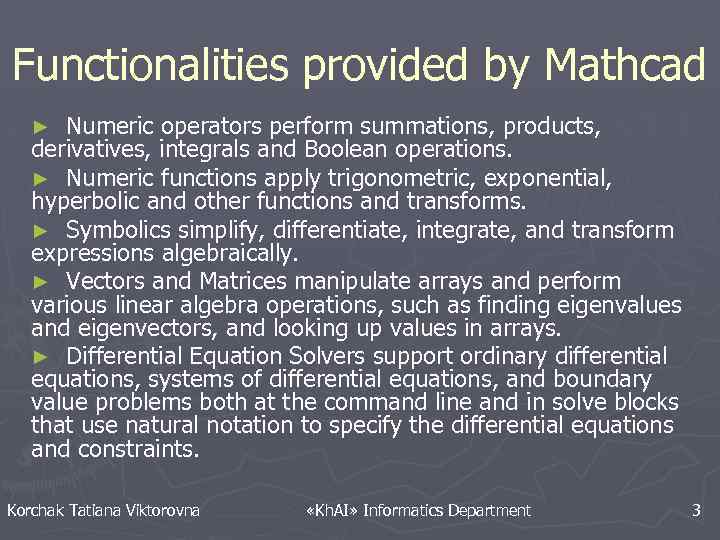 Functionalities provided by Mathcad

► Numeric operators perform summations, products, derivatives, integrals and Boolean operations.

► Numeric functions apply trigonometric, exponential, hyperbolic and other functions and transforms.

► Symbolics simplify, differentiate, integrate, and transform expressions algebraically.

► Vectors and Matrices manipulate arrays and perform various linear algebra operations, such as finding eigenvalues and eigenvectors, and looking up values in arrays.

► Differential Equation Solvers support ordinary differential equations, systems of differential equations, and boundary value problems both at the command line and in solve blocks that use natural notation to specify the differential equations and constraints.

Korchak Tatiana Viktorovna «KhAI» Informatics Department 3